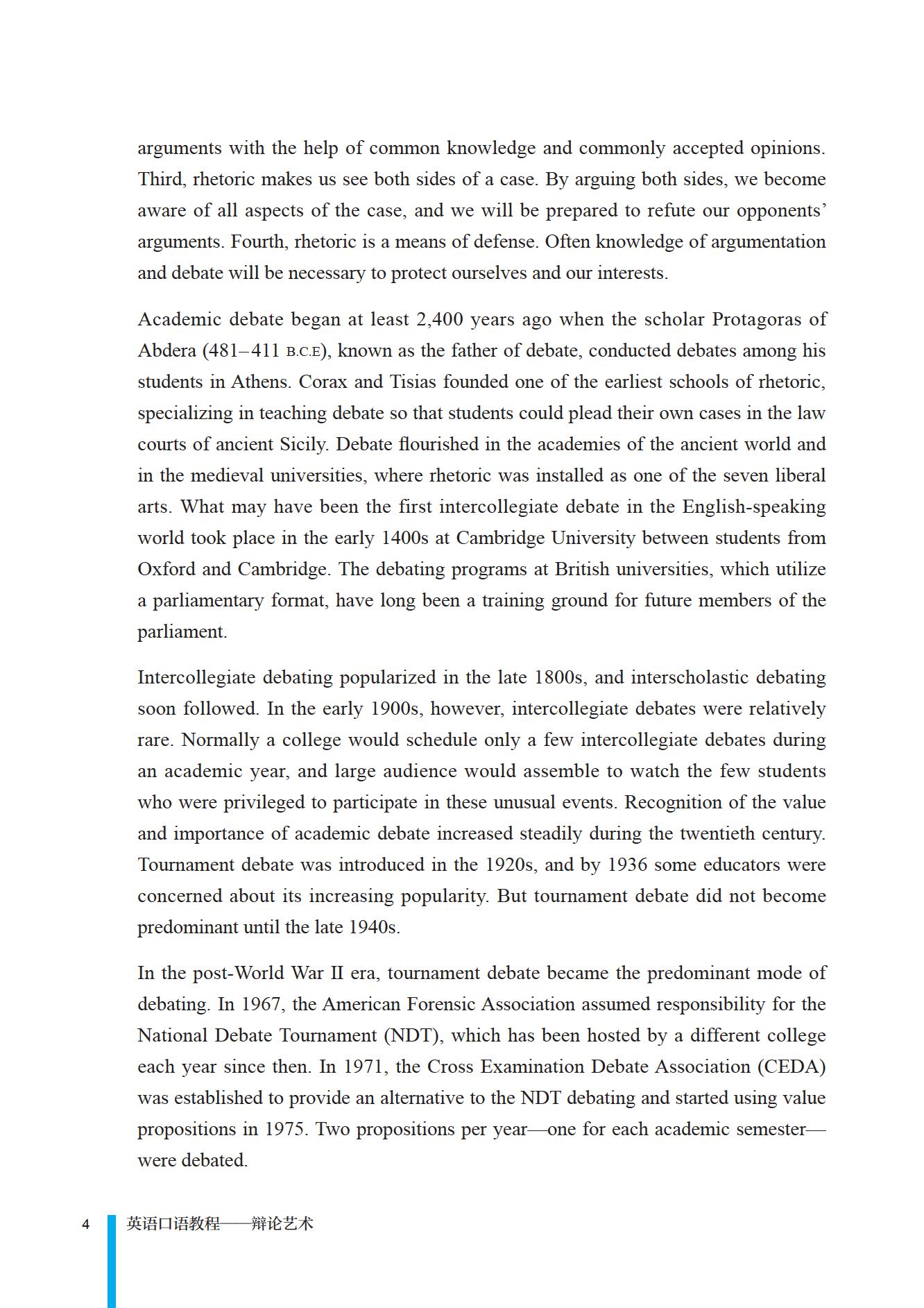 arguments with the help of common knowledge and commonly accepted opinions. Third, rhetoric makes us see both sides of a case. By arguing both sides, we become aware of all aspects of the case, and we will be prepared to refute our opponents' arguments. Fourth, rhetoric is a means of defense. Often knowledge of argumentation and debate will be necessary to protect ourselves and our interests.

Academic debate began at least 2,400 years ago when the scholar Protagoras of Abdera (481–411 B.C.E), known as the father of debate, conducted debates among his students in Athens. Corax and Tisias founded one of the earliest schools of rhetoric, specializing in teaching debate so that students could plead their own cases in the law courts of ancient Sicily. Debate flourished in the academies of the ancient world and in the medieval universities, where rhetoric was installed as one of the seven liberal arts. What may have been the first intercollegiate debate in the English-speaking world took place in the early 1400s at Cambridge University between students from Oxford and Cambridge. The debating programs at British universities, which utilize a parliamentary format, have long been a training ground for future members of the parliament.

Intercollegiate debating popularized in the late 1800s, and interscholastic debating soon followed. In the early 1900s, however, intercollegiate debates were relatively rare. Normally a college would schedule only a few intercollegiate debates during an academic year, and large audience would assemble to watch the few students who were privileged to participate in these unusual events. Recognition of the value and importance of academic debate increased steadily during the twentieth century. Tournament debate was introduced in the 1920s, and by 1936 some educators were concerned about its increasing popularity. But tournament debate did not become predominant until the late 1940s.

In the post-World War II era, tournament debate became the predominant mode of debating. In 1967, the American Forensic Association assumed responsibility for the National Debate Tournament (NDT), which has been hosted by a different college each year since then. In 1971, the Cross Examination Debate Association (CEDA) was established to provide an alternative to the NDT debating and started using value propositions in 1975. Two propositions per year—one for each academic semester—were debated.

4 英语口语教程——辩论艺术